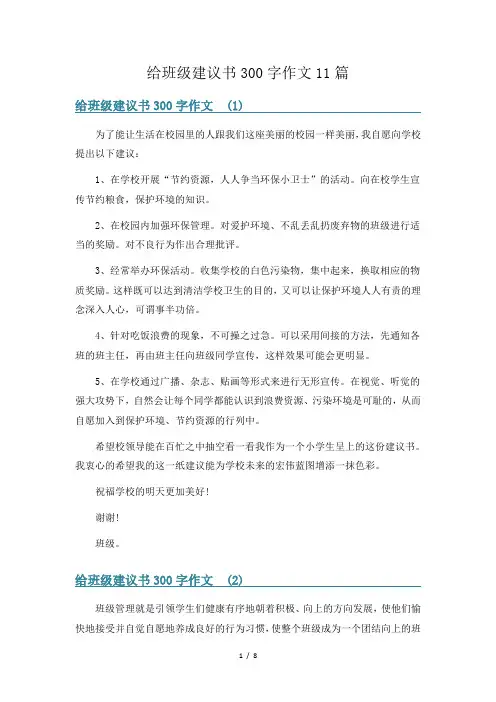 给班级建议书300字作文11篇

给班级建议书300字作文 (1)

为了能让生活在校园里的人跟我们这座美丽的校园一样美丽，我自愿向学校提出以下建议：

1、在学校开展“节约资源，人人争当环保小卫士”的活动。向在校学生宣传节约粮食，保护环境的知识。

2、在校园内加强环保管理。对爱护环境、不乱丢乱扔废弃物的班级进行适当的奖励。对不良行为作出合理批评。

3、经常举办环保活动。收集学校的白色污染物，集中起来，换取相应的物质奖励。这样既可以达到清洁学校卫生的目的，又可以让保护环境人人有责的理念深入人心，可谓事半功倍。

4、针对吃饭浪费的现象，不可操之过急。可以采用间接的方法，先通知各班的班主任，再由班主任向班级同学宣传，这样效果可能会更明显。

5、在学校通过广播、杂志、贴画等形式来进行无形宣传。在视觉、听觉的强大攻势下，自然会让每个同学都能认识到浪费资源、污染环境是可耻的，从而自愿加入到保护环境、节约资源的行列中。

希望校领导能在百忙之中抽空看一看我作为一个小学生呈上的这份建议书。我衷心的希望我的这一纸建议能为学校未来的宏伟蓝图增添一抹色彩。

祝福学校的明天更加美好！

谢谢！

班级。

给班级建议书300字作文 (2)

班级管理就是引领学生们健康有序地朝着积极、向上的方向发展，使他们愉快地接受并自觉自愿地养成良好的行为习惯，使整个班级成为一个团结向上的班

1 / 8